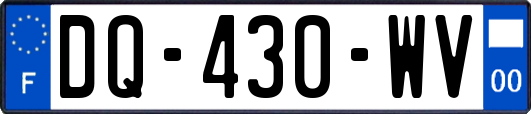 F
DQ-430-WV
00